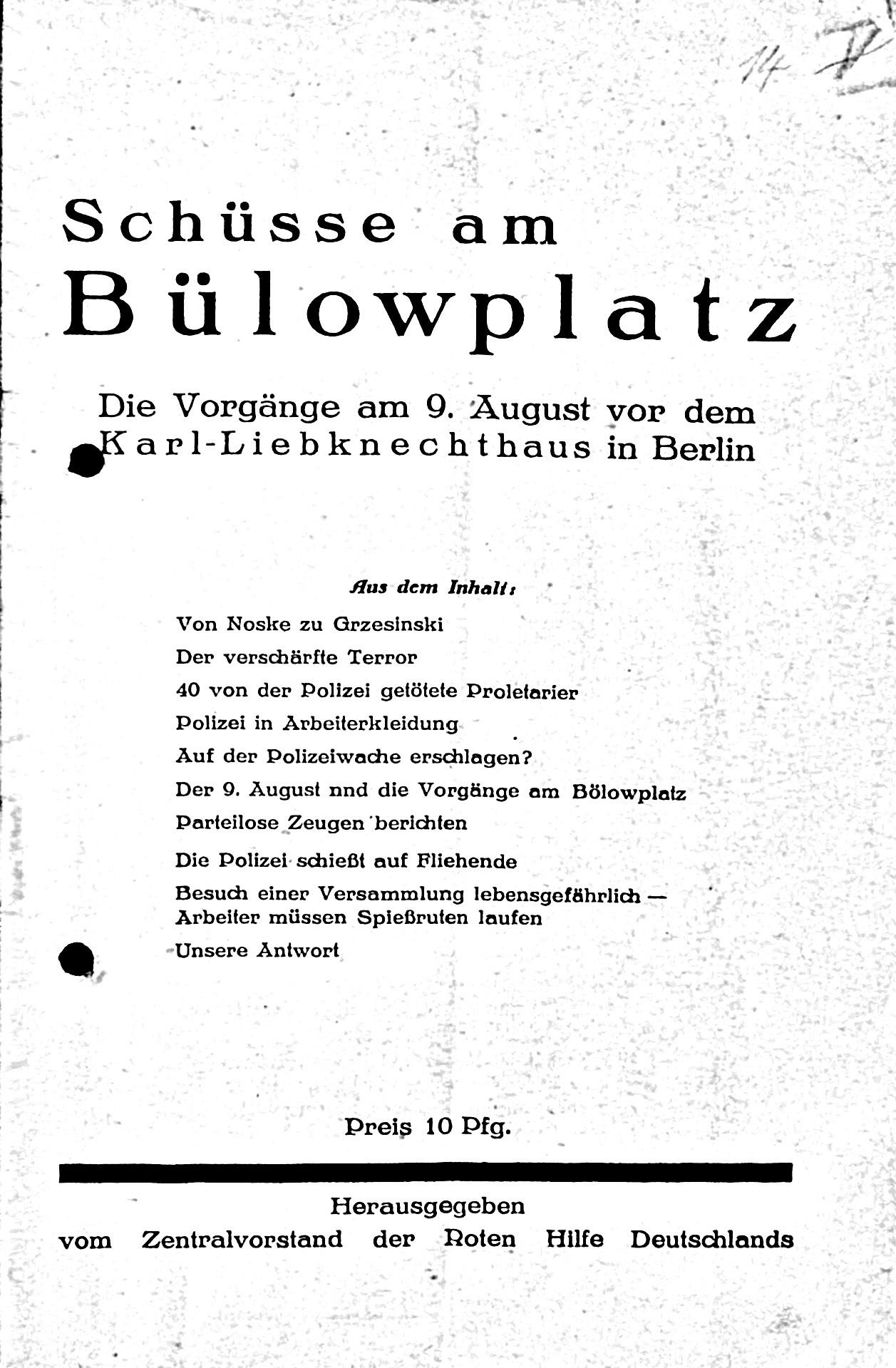 14 7

Schüsse am Bülowplatz

Die Vorgänge am 9. August vor dem Karl-Liebknechthaus in Berlin

Aus dem Inhalt:

Von Noske zu Grzesinski

Der verschärfte Terror

40 von der Polizei getötete Proletarier

Polizei in Arbeiterkleidung

Auf der Polizeiwache erschlagen?

Der 9. August nnd die Vorgänge am Bölowplatz

Parteilose Zeugen berichten

Die Polizei schießt auf Fliehende

Besuch einer Versammlung lebensgefährlich — Arbeiter müssen Spießruten laufen

Unsere Antwort

Preis 10 Pfg.

Herausgegeben vom Zentralvorstand der Roten Hilfe Deutschlands